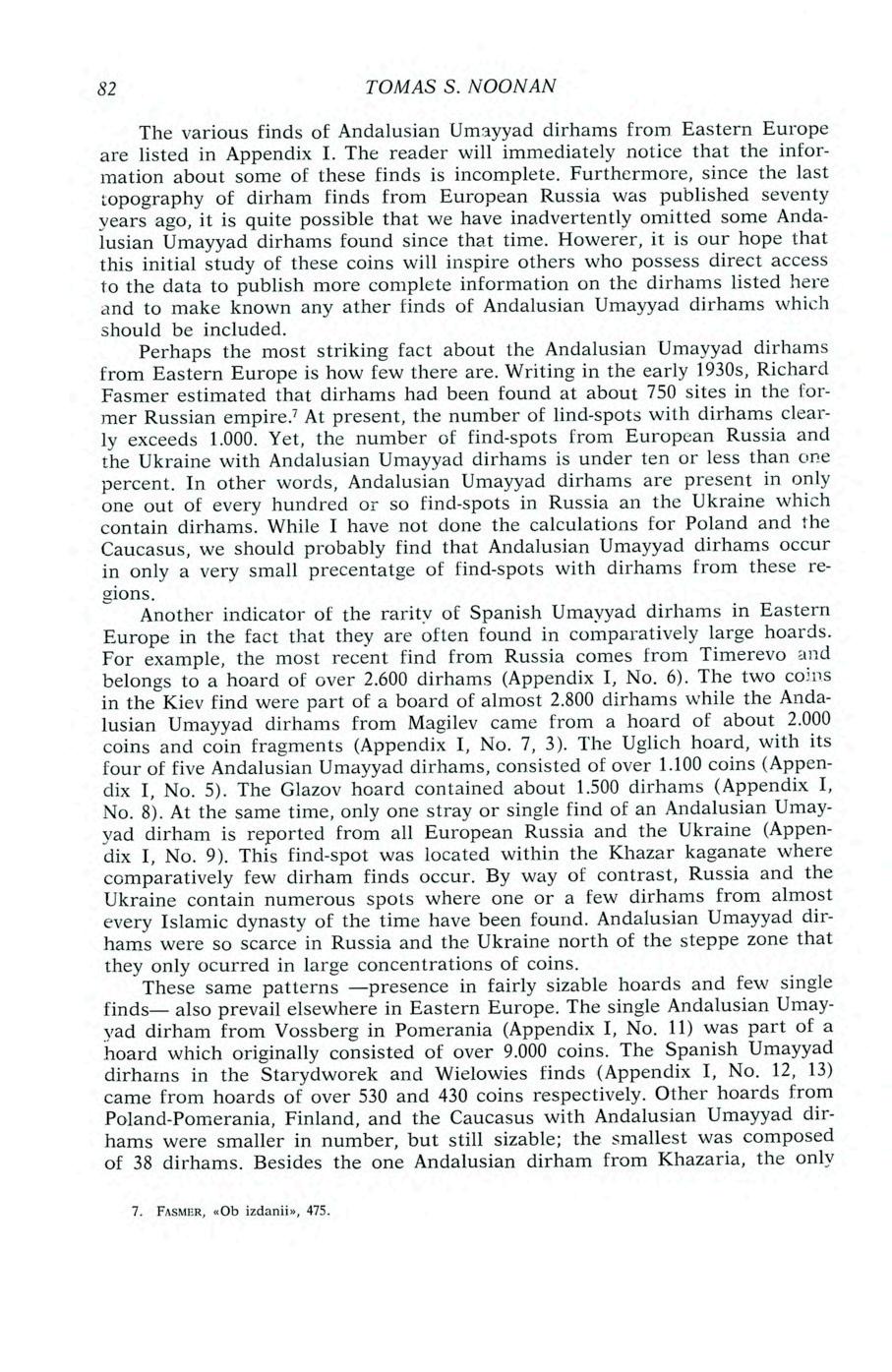 82 TOMAS S. NOONAN

The various finds of Andalusian Umayyad dirhams from Eastern Europe are listed in Appendix I. The reader will immediately notice that the information about some of these finds is incomplete. Furthermore, since the last topography of dirham finds from European Russia was published seventy years ago, it is quite possible that we have inadvertently omitted some Andalusian Umayyad dirhams found since that time. Howerer, it is our hope that this initial study of these coins will inspire others who possess direct access to the data to publish more complete information on the dirhams listed here and to make known any ather finds of Andalusian Umayyad dirhams which should be included.

Perhaps the most striking fact about the Andalusian Umayyad dirhams from Eastern Europe is how few there are. Writing in the early 1930s, Richard Fasmer estimated that dirhams had been found at about 750 sites in the former Russian empire.$^7$ At present, the number of lind-spots with dirhams clearly exceeds 1.000. Yet, the number of find-spots from European Russia and the Ukraine with Andalusian Umayyad dirhams is under ten or less than one percent. In other words, Andalusian Umayyad dirhams are present in only one out of every hundred or so find-spots in Russia an the Ukraine which contain dirhams. While I have not done the calculations for Poland and the Caucasus, we should probably find that Andalusian Umayyad dirhams occur in only a very small precentatge of find-spots with dirhams from these regions.

Another indicator of the rarity of Spanish Umayyad dirhams in Eastern Europe in the fact that they are often found in comparatively large hoards. For example, the most recent find from Russia comes from Timerevo and belongs to a hoard of over 2.600 dirhams (Appendix I, No. 6). The two coins in the Kiev find were part of a board of almost 2.800 dirhams while the Andalusian Umayyad dirhams from Magilev came from a hoard of about 2.000 coins and coin fragments (Appendix I, No. 7, 3). The Uglich hoard, with its four of five Andalusian Umayyad dirhams, consisted of over 1.100 coins (Appendix I, No. 5). The Glazov hoard contained about 1.500 dirhams (Appendix I, No. 8). At the same time, only one stray or single find of an Andalusian Umayyad dirham is reported from all European Russia and the Ukraine (Appendix I, No. 9). This find-spot was located within the Khazar kaganate where comparatively few dirham finds occur. By way of contrast, Russia and the Ukraine contain numerous spots where one or a few dirhams from almost every Islamic dynasty of the time have been found. Andalusian Umayyad dirhams were so scarce in Russia and the Ukraine north of the steppe zone that they only ocurred in large concentrations of coins.

These same patterns —presence in fairly sizable hoards and few single finds— also prevail elsewhere in Eastern Europe. The single Andalusian Umayyad dirham from Vossberg in Pomerania (Appendix I, No. 11) was part of a hoard which originally consisted of over 9.000 coins. The Spanish Umayyad dirhams in the Starydworek and Wielowies finds (Appendix I, No. 12, 13) came from hoards of over 530 and 430 coins respectively. Other hoards from Poland-Pomerania, Finland, and the Caucasus with Andalusian Umayyad dirhams were smaller in number, but still sizable; the smallest was composed of 38 dirhams. Besides the one Andalusian dirham from Khazaria, the only

7. FASMER, «Ob izdanii», 475.